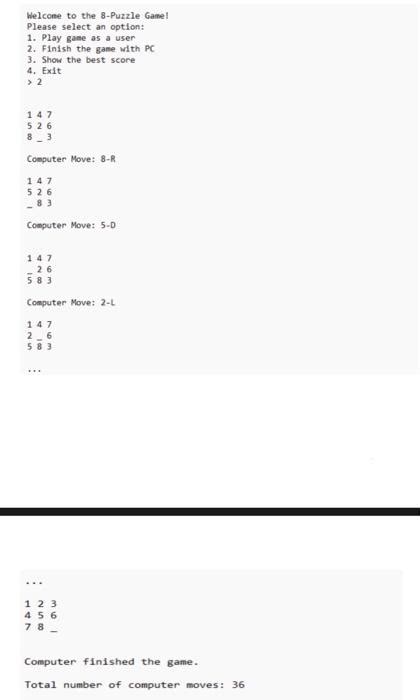 Welcome to the 8-Puzzle Game!
Please select an option:
1. Play game as a user
2. Finish the game with PC
3. Show the best score
4. Exit
> 2

1 4 7
5 2 6
8 _ 3

Computer Move: 8-R

1 4 7
5 2 6
_ 8 3

Computer Move: 5-D

1 4 7
_ 2 6
5 8 3

Computer Move: 2-L

1 4 7
2 _ 6
5 8 3

...

...

1 2 3
4 5 6
7 8 _

Computer finished the game.

Total number of computer moves: 36